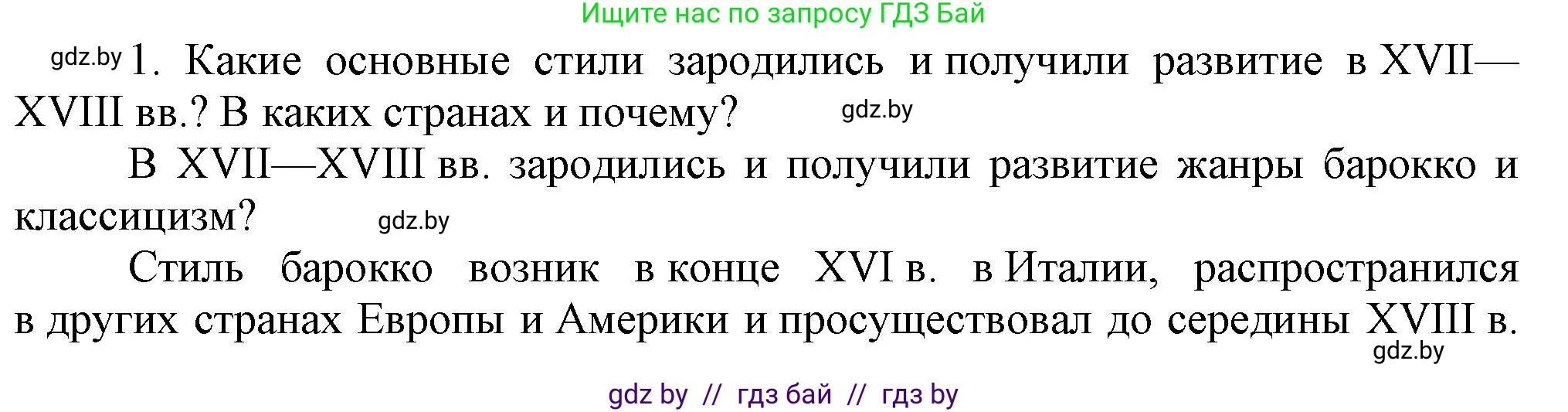 Ищите нас по запросу ГДЗ Бай

gdz.by 1. Какие основные стили зародились и получили развитие в XVII—XVIII вв.? В каких странах и почему? gdz.by

В XVII—XVIII вв. зародились и получили развитие жанры барокко и классицизм? gdz.by

Стиль барокко возник в конце XVI в. в Италии, распространился в других странах Европы и Америки и просуществовал до середины XVIII в. gdz.by

gdz by // гдз бай // гдз by